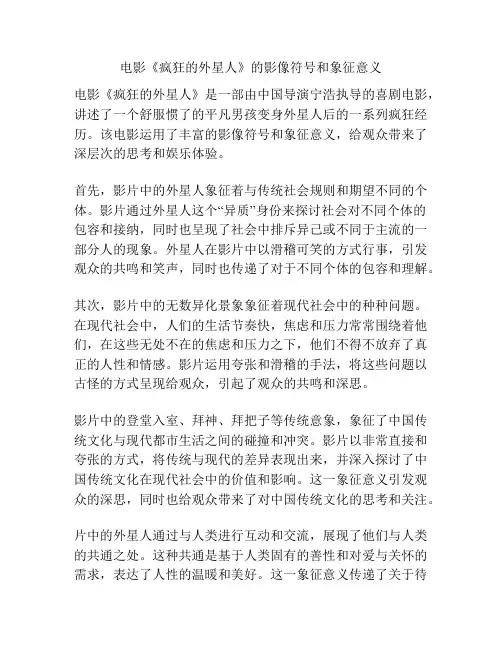 电影《疯狂的外星人》的影像符号和象征意义

电影《疯狂的外星人》是一部由中国导演宁浩执导的喜剧电影，讲述了一个舒服惯了的平凡男孩变身外星人后的一系列疯狂经历。该电影运用了丰富的影像符号和象征意义，给观众带来了深层次的思考和娱乐体验。

首先，影片中的外星人象征着与传统社会规则和期望不同的个体。影片通过外星人这个“异质”身份来探讨社会对不同个体的包容和接纳，同时也呈现了社会中排斥异己或不同于主流的一部分人的现象。外星人在影片中以滑稽可笑的方式行事，引发观众的共鸣和笑声，同时也传递了对于不同个体的包容和理解。

其次，影片中的无数异化景象象征着现代社会中的种种问题。在现代社会中，人们的生活节奏快，焦虑和压力常常围绕着他们，在这些无处不在的焦虑和压力之下，他们不得不放弃了真正的人性和情感。影片运用夸张和滑稽的手法，将这些问题以古怪的方式呈现给观众，引起了观众的共鸣和深思。

影片中的登堂入室、拜神、拜把子等传统意象，象征了中国传统文化与现代都市生活之间的碰撞和冲突。影片以非常直接和夸张的方式，将传统与现代的差异表现出来，并深入探讨了中国传统文化在现代社会中的价值和影响。这一象征意义引发观众的深思，同时也给观众带来了对中国传统文化的思考和关注。

片中的外星人通过与人类进行互动和交流，展现了他们与人类的共通之处。这种共通是基于人类固有的善性和对爱与关怀的需求，表达了人性的温暖和美好。这一象征意义传递了关于待